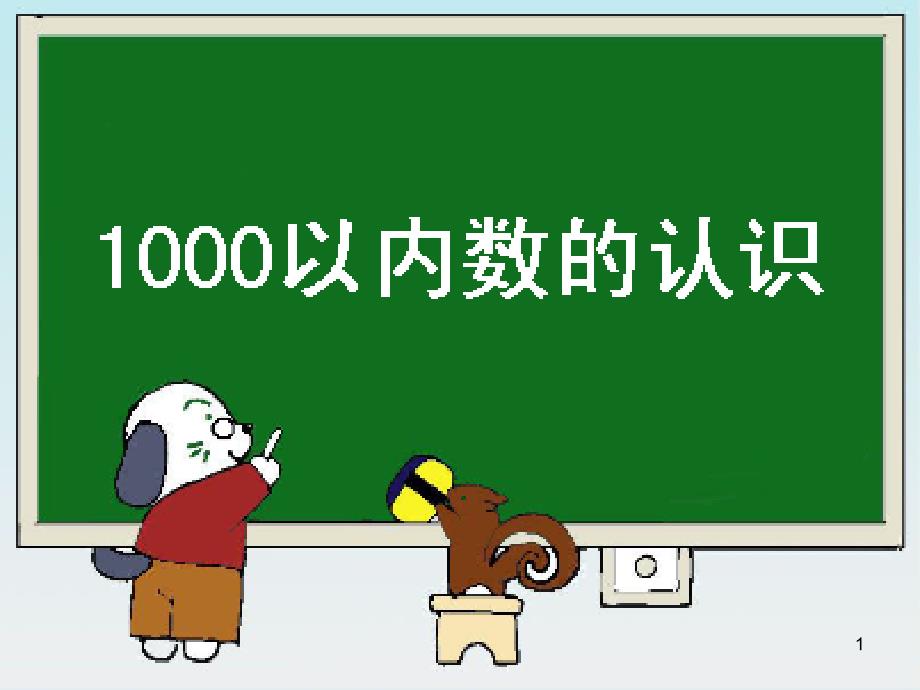 1000以内数的认识

1